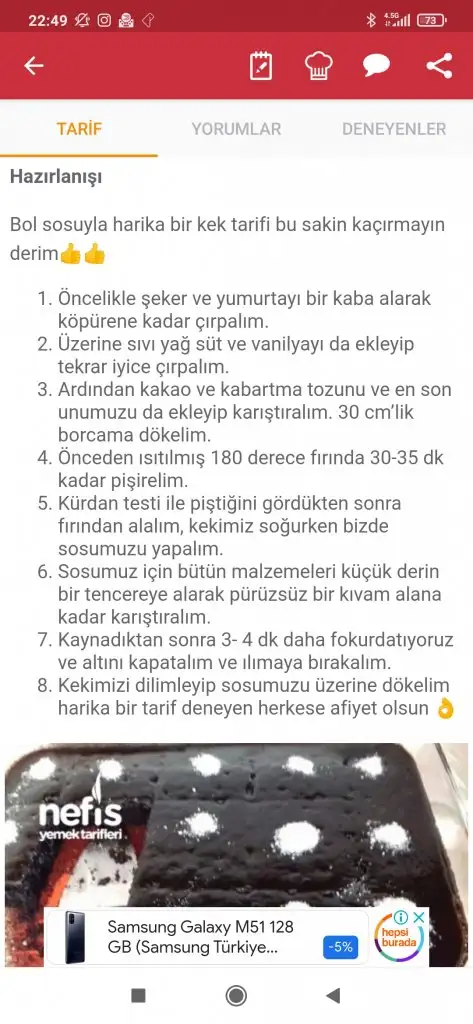 22:49 4.5G 73

TARİF YORUMLAR DENEYENLER

Hazırlanışı

Bol sosuyla harika bir kek tarifi bu sakin kaçırmayın derim👍👍

1. Öncelikle şeker ve yumurtayı bir kaba alarak köpürene kadar çırpalım.
2. Üzerine sıvı yağ süt ve vanilyayı da ekleyip tekrar iyice çırpalım.
3. Ardından kakao ve kabartma tozunu ve en son unumuzu da ekleyip karıştıralım. 30 cm'lik borcama dökelim.
4. Önceden ısıtılmış 180 derece fırında 30-35 dk kadar pişirelim.
5. Kürdan testi ile piştiğini gördükten sonra fırından alalım, kekimiz soğurken bizde sosumuzu yapalım.
6. Sosumuz için bütün malzemeleri küçük derin bir tencereye alarak pürüzsüz bir kıvam alana kadar karıştıralım.
7. Kaynadıktan sonra 3- 4 dk daha fokurdatıyoruz ve altını kapatalım ve ılımaya bırakalım.
8. Kekimizi dilimleyip sosumuzu üzerine dökelim harika bir tarif deneyen herkese afiyet olsun 👌

nefis yemek tarifleri

Samsung Galaxy M51 128 GB (Samsung Türkiye...
-5%
hepsi burada